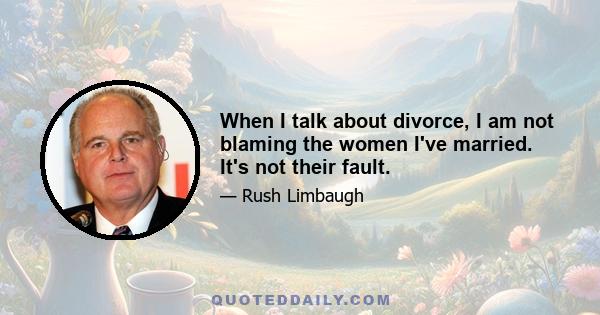 When I talk about divorce, I am not blaming the women I've married. It's not their fault.

— Rush Limbaugh

QUOTEDDAILY.COM